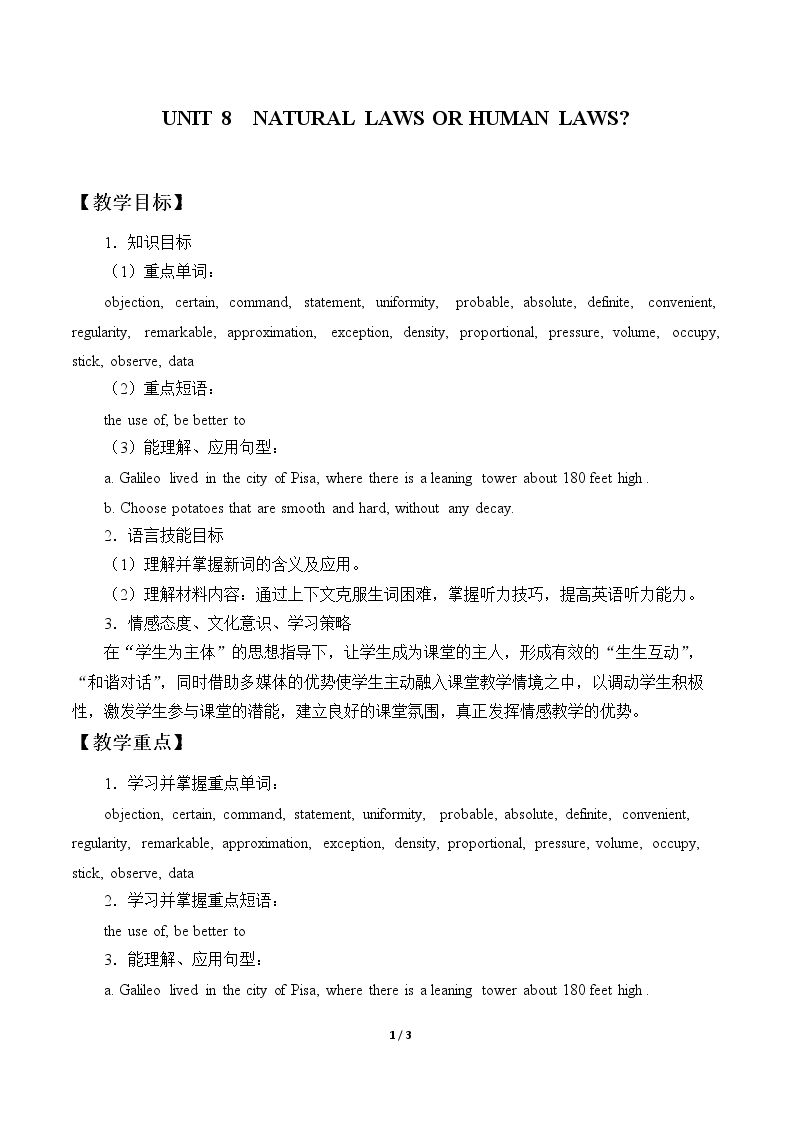 UNIT 8 NATURAL LAWS OR HUMAN LAWS?

【教学目标】

1.知识目标

（1）重点单词：

objection, certain, command, statement, uniformity, probable, absolute, definite, convenient, regularity, remarkable, approximation, exception, density, proportional, pressure, volume, occupy, stick, observe, data

（2）重点短语：

the use of, be better to

（3）能理解、应用句型：

a. Galileo lived in the city of Pisa, where there is a leaning tower about 180 feet high .

b. Choose potatoes that are smooth and hard, without any decay.

2.语言技能目标

（1）理解并掌握新词的含义及应用。

（2）理解材料内容：通过上下文克服生词困难，掌握听力技巧，提高英语听力能力。

3.情感态度、文化意识、学习策略

在“学生为主体”的思想指导下，让学生成为课堂的主人，形成有效的“生生互动”，“和谐对话”，同时借助多媒体的优势使学生主动融入课堂教学情境之中，以调动学生积极性，激发学生参与课堂的潜能，建立良好的课堂氛围，真正发挥情感教学的优势。

【教学重点】

1.学习并掌握重点单词：

objection, certain, command, statement, uniformity, probable, absolute, definite, convenient, regularity, remarkable, approximation, exception, density, proportional, pressure, volume, occupy, stick, observe, data

2.学习并掌握重点短语：

the use of, be better to

3.能理解、应用句型：

a. Galileo lived in the city of Pisa, where there is a leaning tower about 180 feet high .

1 / 3